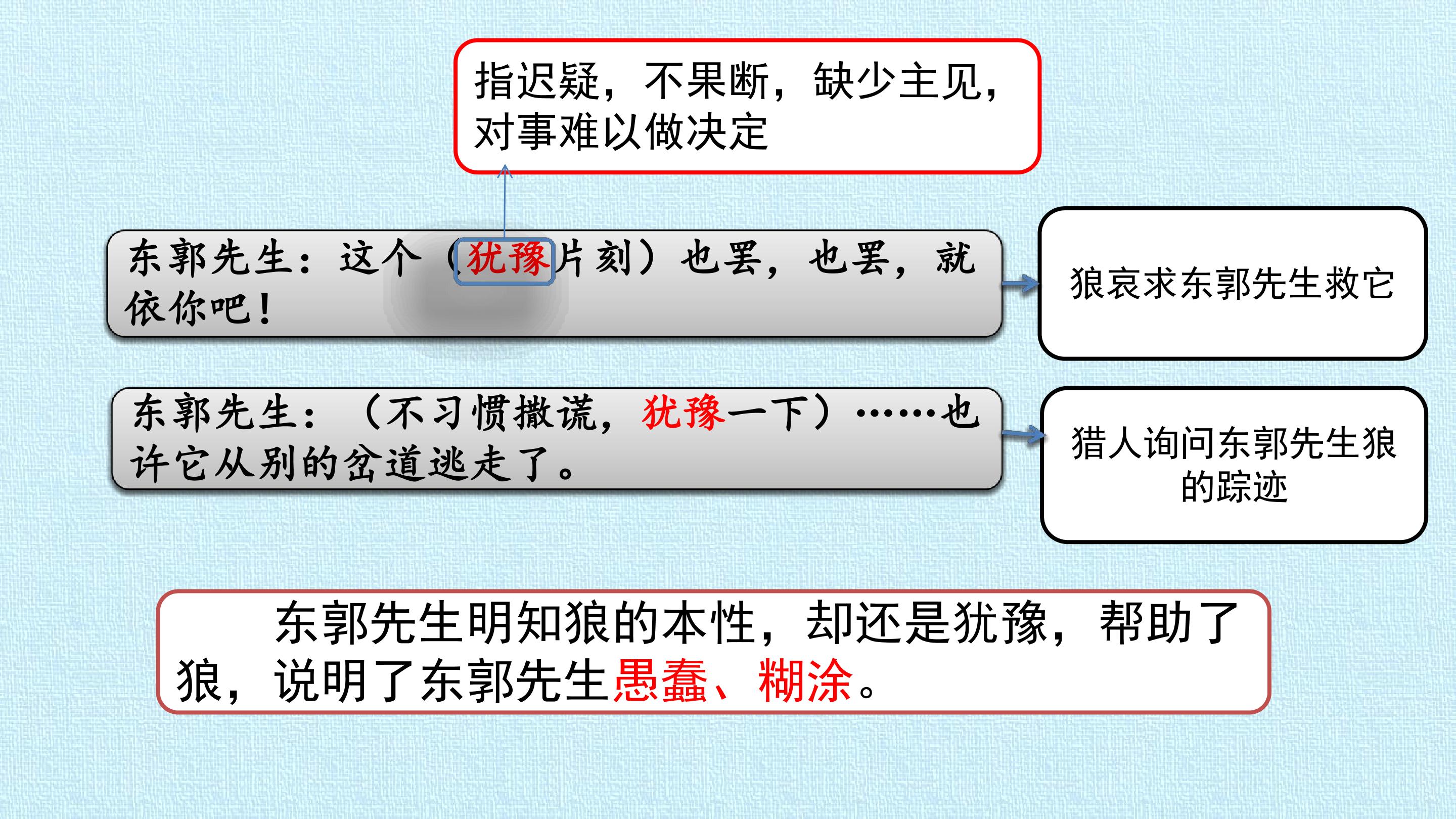 指迟疑，不果断，缺少主见，对事难以做决定

东郭先生：这个（犹豫片刻）也罢，也罢，就依你吧！

狼哀求东郭先生救它

东郭先生：（不习惯撒谎，犹豫一下）……也许它从别的岔道逃走了。

猎人询问东郭先生狼的踪迹

东郭先生明知狼的本性，却还是犹豫，帮助了狼，说明了东郭先生愚蠢、糊涂。